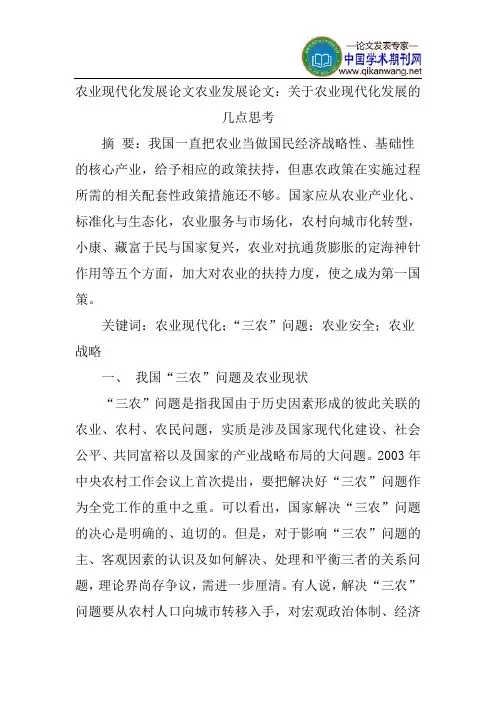 —论文发表专家—
中国学术期刊网
www.qikanwang.net

农业现代化发展论文农业发展论文：关于农业现代化发展的几点思考

摘 要：我国一直把农业当做国民经济战略性、基础性的核心产业，给予相应的政策扶持，但惠农政策在实施过程所需的相关配套性政策措施还不够。国家应从农业产业化、标准化与生态化，农业服务与市场化，农村向城市化转型，小康、藏富于民与国家复兴，农业对抗通货膨胀的定海神针作用等五个方面，加大对农业的扶持力度，使之成为第一国策。

关键词：农业现代化；“三农”问题；农业安全；农业战略

一、 我国“三农”问题及农业现状

“三农”问题是指我国由于历史因素形成的彼此关联的农业、农村、农民问题，实质是涉及国家现代化建设、社会公平、共同富裕以及国家的产业战略布局的大问题。2003 年中央农村工作会议上首次提出，要把解决好“三农”问题作为全党工作的重中之重。可以看出，国家解决“三农”问题的决心是明确的、迫切的。但是，对于影响“三农”问题的主、客观因素的认识及如何解决、处理和平衡三者的关系问题，理论界尚存争议，需进一步厘清。有人说，解决“三农”问题要从农村人口向城市转移入手，对宏观政治体制、经济